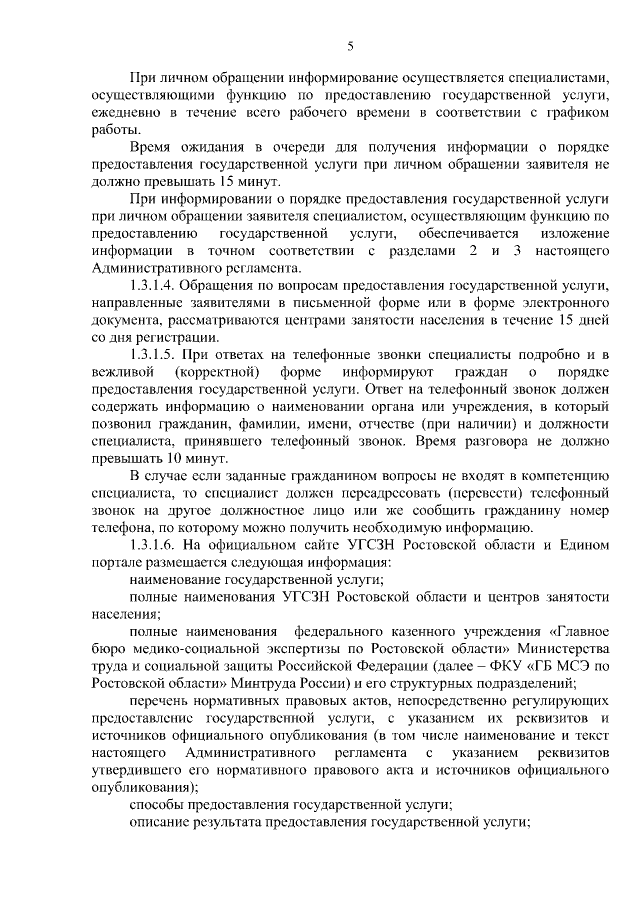 5

При личном обращении информирование осуществляется специалистами, осуществляющими функцию по предоставлению государственной услуги, ежедневно в течение всего рабочего времени в соответствии с графиком работы.

Время ожидания в очереди для получения информации о порядке предоставления государственной услуги при личном обращении заявителя не должно превышать 15 минут.

При информировании о порядке предоставления государственной услуги при личном обращении заявителя специалистом, осуществляющим функцию по предоставлению государственной услуги, обеспечивается изложение информации в точном соответствии с разделами 2 и 3 настоящего Административного регламента.

1.3.1.4. Обращения по вопросам предоставления государственной услуги, направленные заявителями в письменной форме или в форме электронного документа, рассматриваются центрами занятости населения в течение 15 дней со дня регистрации.

1.3.1.5. При ответах на телефонные звонки специалисты подробно и в вежливой (корректной) форме информируют граждан о порядке предоставления государственной услуги. Ответ на телефонный звонок должен содержать информацию о наименовании органа или учреждения, в который позвонил гражданин, фамилии, имени, отчестве (при наличии) и должности специалиста, принявшего телефонный звонок. Время разговора не должно превышать 10 минут.

В случае если заданные гражданином вопросы не входят в компетенцию специалиста, то специалист должен переадресовать (перевести) телефонный звонок на другое должностное лицо или же сообщить гражданину номер телефона, по которому можно получить необходимую информацию.

1.3.1.6. На официальном сайте УГСЗН Ростовской области и Едином портале размещается следующая информация:

наименование государственной услуги;

полные наименования УГСЗН Ростовской области и центров занятости населения;

полные наименования федерального казенного учреждения «Главное бюро медико-социальной экспертизы по Ростовской области» Министерства труда и социальной защиты Российской Федерации (далее – ФКУ «ГБ МСЭ по Ростовской области» Минтруда России) и его структурных подразделений;

перечень нормативных правовых актов, непосредственно регулирующих предоставление государственной услуги, с указанием их реквизитов и источников официального опубликования (в том числе наименование и текст настоящего Административного регламента с указанием реквизитов утвердившего его нормативного правового акта и источников официального опубликования);

способы предоставления государственной услуги;

описание результата предоставления государственной услуги;